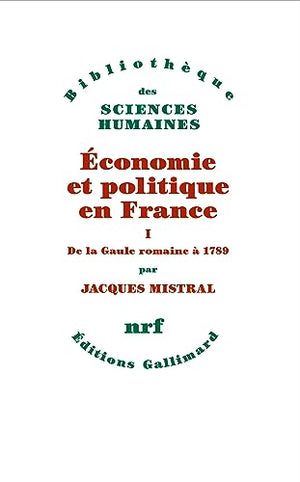 Bibliothèque
des
SCIENCES
HUMAINES

Économie
et politique
en France

I

De la Gaule romaine à 1789

par

JACQUES MISTRAL

nrf

Éditions Gallimard